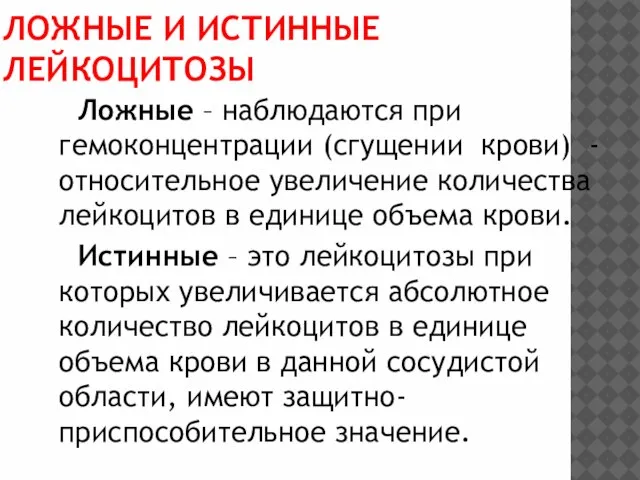 ЛОЖНЫЕ И ИСТИННЫЕ ЛЕЙКОЦИТОЗЫ

Ложные – наблюдаются при гемоконцентрации (сгущении крови) - относительное увеличение количества лейкоцитов в единице объема крови.

Истинные – это лейкоцитозы при которых увеличивается абсолютное количество лейкоцитов в единице объема крови в данной сосудистой области, имеют защитно-приспособительное значение.